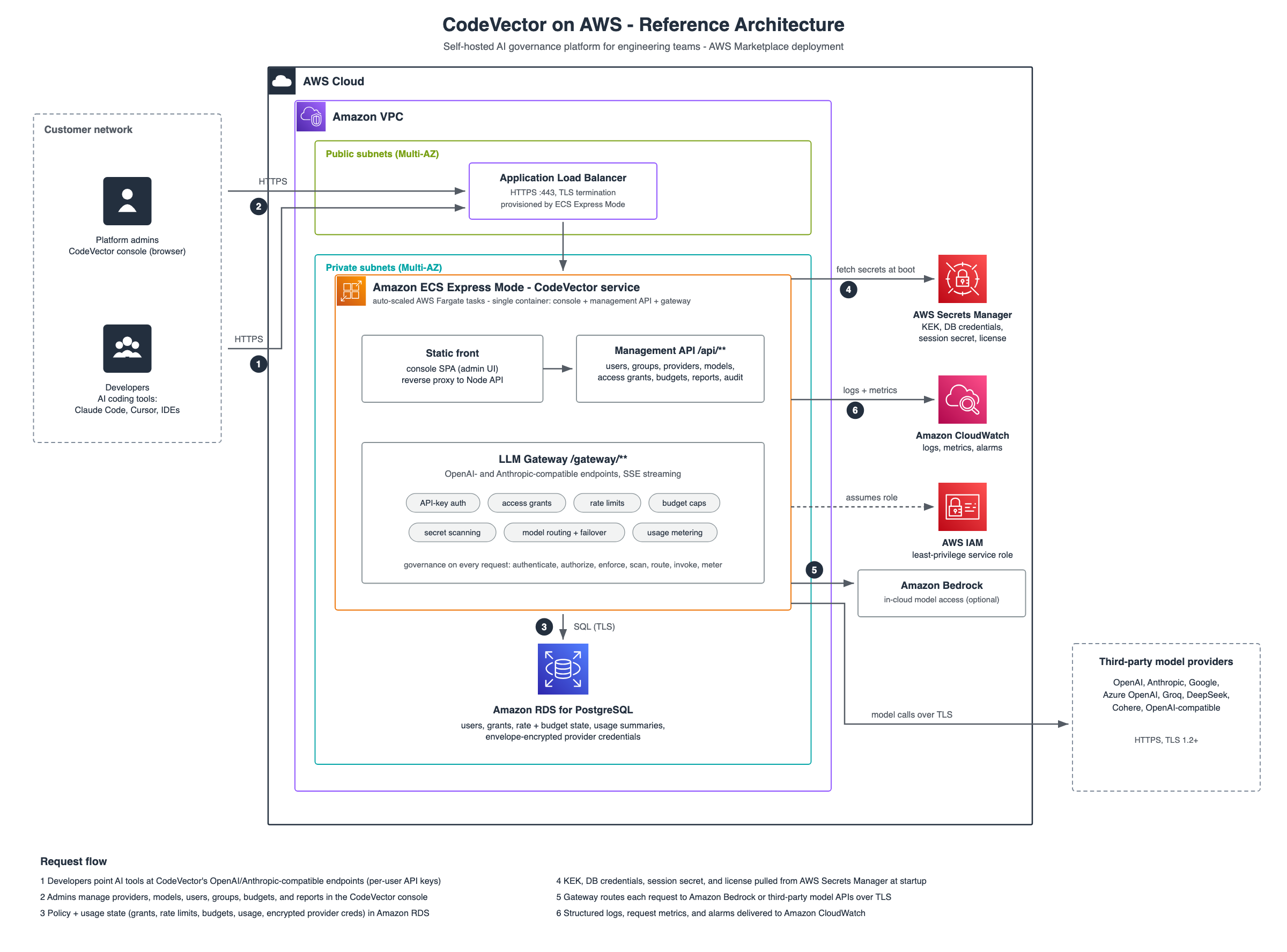 CodeVector on AWS - Reference Architecture
Self-hosted AI governance platform for engineering teams - AWS Marketplace deployment

Customer network

Platform admins
CodeVector console (browser)

Developers
AI coding tools:
Claude Code, Cursor, IDEs

HTTPS
2
HTTPS
1

AWS Cloud

Amazon VPC

Public subnets (Multi-AZ)

Application Load Balancer
HTTPS :443, TLS termination
provisioned by ECS Express Mode

Private subnets (Multi-AZ)

Amazon ECS Express Mode - CodeVector service
auto-scaled AWS Fargate tasks - single container: console + management API + gateway

Static front
console SPA (admin UI)
reverse proxy to Node API

Management API /api/**
users, groups, providers, models, access grants, budgets, reports, audit

LLM Gateway /gateway/**
OpenAI- and Anthropic-compatible endpoints, SSE streaming

API-key auth
access grants
rate limits
budget caps
secret scanning
model routing + failover
usage metering

governance on every request: authenticate, authorize, enforce, scan, route, invoke, meter

3
SQL (TLS)

Amazon RDS for PostgreSQL
users, grants, rate + budget state, usage summaries, envelope-encrypted provider credentials

fetch secrets at boot
4
AWS Secrets Manager
KEK, DB credentials, session secret, license

logs + metrics
6
Amazon CloudWatch
logs, metrics, alarms

assumes role
AWS IAM
least-privilege service role

5
Amazon Bedrock
in-cloud model access (optional)

model calls over TLS

Third-party model providers
OpenAI, Anthropic, Google, Azure OpenAI, Groq, DeepSeek, Cohere, OpenAI-compatible

HTTPS, TLS 1.2+

Request flow
1 Developers point AI tools at CodeVector's OpenAI/Anthropic-compatible endpoints (per-user API keys)
2 Admins manage providers, models, users, groups, budgets, and reports in the CodeVector console
3 Policy + usage state (grants, rate limits, budgets, usage, encrypted provider creds) in Amazon RDS
4 KEK, DB credentials, session secret, and license pulled from AWS Secrets Manager at startup
5 Gateway routes each request to Amazon Bedrock or third-party model APIs over TLS
6 Structured logs, request metrics, and alarms delivered to Amazon CloudWatch